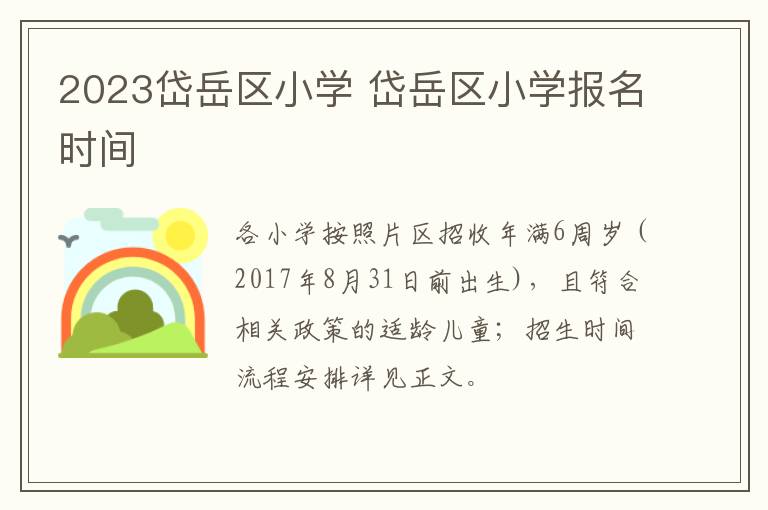 2023岱岳区小学 岱岳区小学报名时间

各小学按照片区招收年满6周岁（2017年8月31日前出生），且符合相关政策的适龄儿童；招生时间流程安排详见正文。